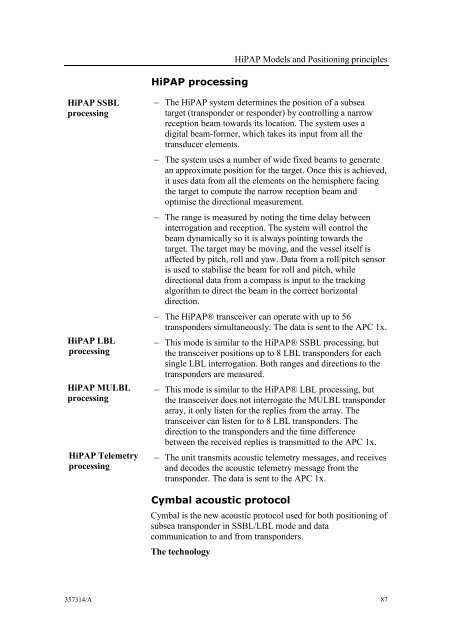 HiPAP Models and Positioning principles

HiPAP processing

HiPAP SSBL processing

– The HiPAP system determines the position of a subsea target (transponder or responder) by controlling a narrow reception beam towards its location. The system uses a digital beam-former, which takes its input from all the transducer elements.

– The system uses a number of wide fixed beams to generate an approximate position for the target. Once this is achieved, it uses data from all the elements on the hemisphere facing the target to compute the narrow reception beam and optimise the directional measurement.

– The range is measured by noting the time delay between interrogation and reception. The system will control the beam dynamically so it is always pointing towards the target. The target may be moving, and the vessel itself is affected by pitch, roll and yaw. Data from a roll/pitch sensor is used to stabilise the beam for roll and pitch, while directional data from a compass is input to the tracking algorithm to direct the beam in the correct horizontal direction.

– The HiPAP® transceiver can operate with up to 56 transponders simultaneously. The data is sent to the APC 1x.

HiPAP LBL processing

– This mode is similar to the HiPAP® SSBL processing, but the transceiver positions up to 8 LBL transponders for each single LBL interrogation. Both ranges and directions to the transponders are measured.

HiPAP MULBL processing

– This mode is similar to the HiPAP® LBL processing, but the transceiver does not interrogate the MULBL transponder array, it only listen for the replies from the array. The transceiver can listen for to 8 LBL transponders. The direction to the transponders and the time difference between the received replies is transmitted to the APC 1x.

HiPAP Telemetry processing

– The unit transmits acoustic telemetry messages, and receives and decodes the acoustic telemetry message from the transponder. The data is sent to the APC 1x.

Cymbal acoustic protocol

Cymbal is the new acoustic protocol used for both positioning of subsea transponder in SSBL/LBL mode and data communication to and from transponders.

The technology

357314/A

87